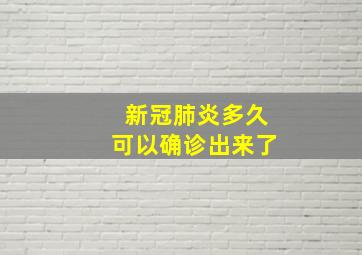 新冠肺炎多久
可以确诊出来了